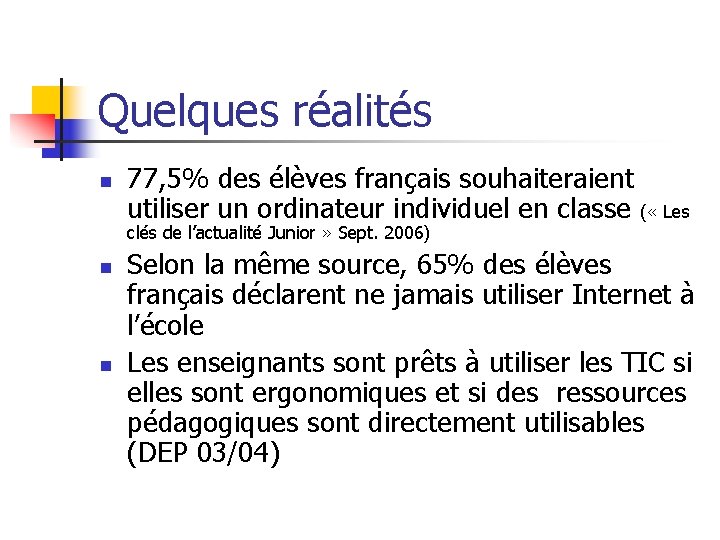 Quelques réalités

• 77,5% des élèves français souhaiteraient utiliser un ordinateur individuel en classe (« Les clés de l'actualité Junior » Sept. 2006)
• Selon la même source, 65% des élèves français déclarent ne jamais utiliser Internet à l'école
• Les enseignants sont prêts à utiliser les TIC si elles sont ergonomiques et si des ressources pédagogiques sont directement utilisables (DEP 03/04)